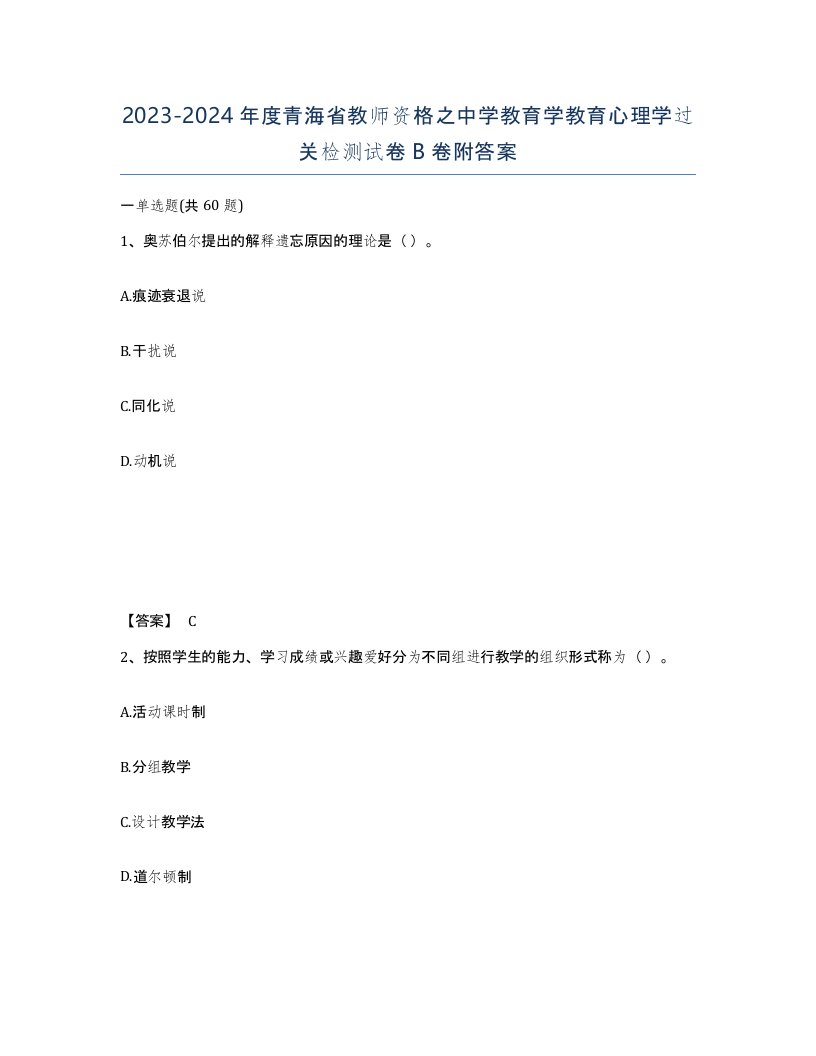 2023-2024年度青海省教师资格之中学教育学教育心理学过关检测试卷B卷附答案

一单选题(共60题)

1、奥苏伯尔提出的解释遗忘原因的理论是（）。

A.痕迹衰退说

B.干扰说

C.同化说

D.动机说

【答案】 C

2、按照学生的能力、学习成绩或兴趣爱好分为不同组进行教学的组织形式称为（）。

A.活动课时制

B.分组教学

C.设计教学法

D.道尔顿制